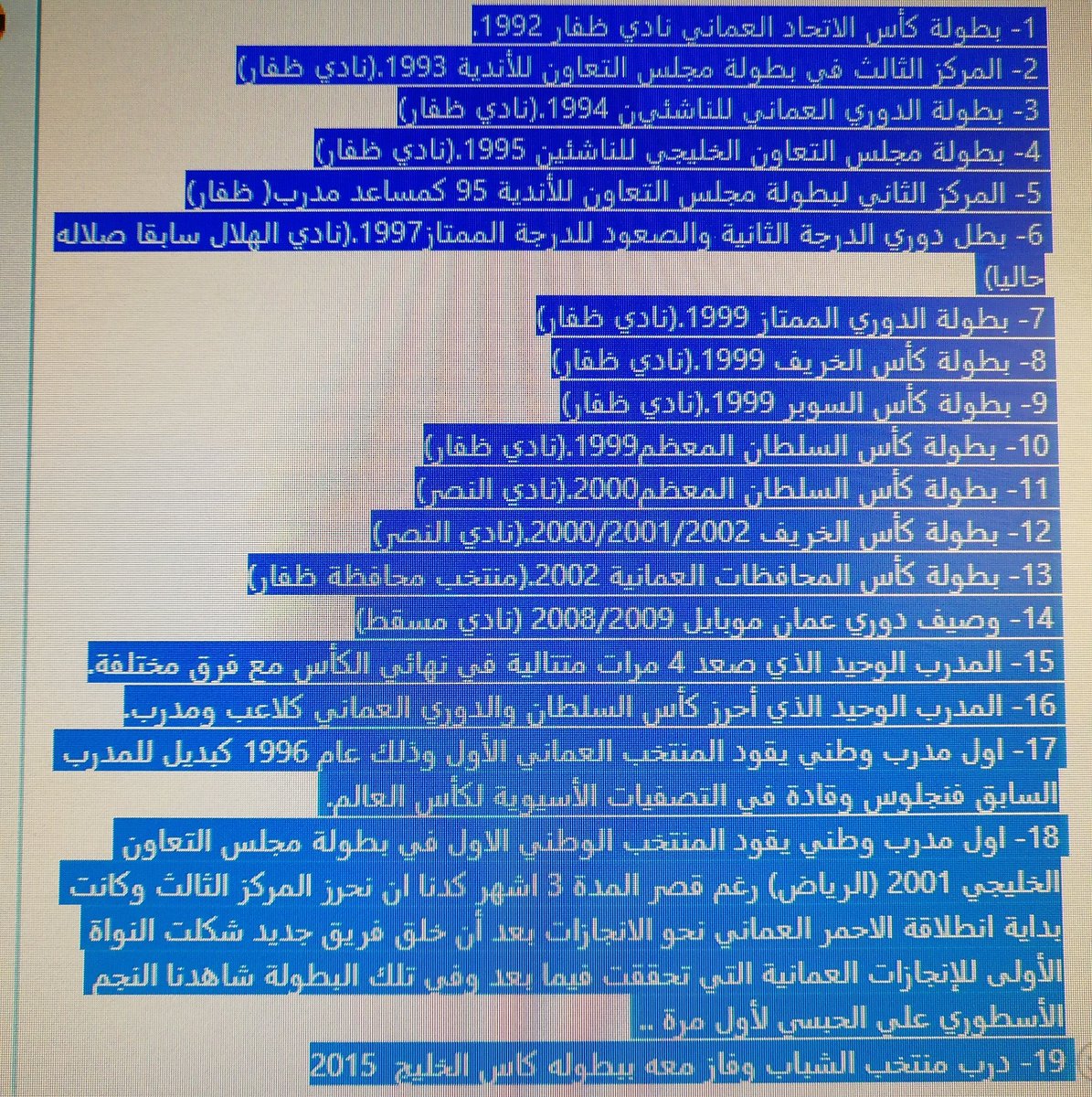 1- بطولة كأس الاتحاد العماني نادي ظفار 1992.

2- المركز الثالث في بطولة مجلس التعاون للأندية 1993.(نادي ظفار)

3- بطولة الدوري العماني للناشئين 1994.(نادي ظفار)

4- بطولة مجلس التعاون الخليجي للناشئين 1995.(نادي ظفار)

5- المركز الثاني لبطولة مجلس التعاون للأندية 95 كمساعد مدرب( ظفار)

6- بطل دوري الدرجة الثانية والصعود للدرجة الممتاز1997.(نادي الهلال سابقا صلاله حاليا)

7- بطولة الدوري الممتاز 1999.(نادي ظفار)

8- بطولة كأس الخريف 1999.(نادي ظفار)

9- بطولة كأس السوبر 1999.(نادي ظفار)

10- بطولة كأس السلطان المعظم1999.(نادي ظفار)

11- بطولة كأس السلطان المعظم2000.(نادي النصر)

12- بطولة كأس الخريف 2000/2001/2002.(نادي النصر)

13- بطولة كأس المحافظات العمانية 2002.(منتخب محافظة ظفار)

14- وصيف دوري عمان موبايل 2008/2009 (نادي مسقط)

15- المدرب الوحيد الذي صعد 4 مرات متتالية في نهائي الكأس مع فرق مختلفة.

16- المدرب الوحيد الذي أحرز كأس السلطان والدوري العماني كلاعب ومدرب.

17- اول مدرب وطني يقود المنتخب العماني الأول وذلك عام 1996 كبديل للمدرب السابق فنجلوس وقادة في التصفيات الأسيوية لكأس العالم.

18- اول مدرب وطني يقود المنتخب الوطني الاول في بطولة مجلس التعاون الخليجي 2001 (الرياض) رغم قصر المدة 3 اشهر كدنا ان نحرز المركز الثالث وكانت بداية انطلاقة الاحمر العماني نحو الانجازات بعد أن خلق فريق جديد شكلت النواة الأولى للإنجازات العمانية التي تحققت فيما بعد وفي تلك البطولة شاهدنا النجم الأسطوري علي الحبسي لأول مرة ..

19- درب منتخب الشباب وفاز معه ببطوله كاس الخليج 2015